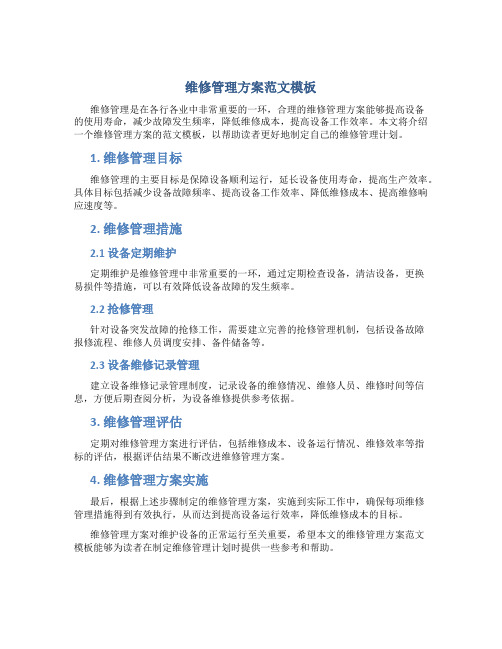 维修管理方案范文模板

维修管理是在各行各业中非常重要的一环，合理的维修管理方案能够提高设备的使用寿命，减少故障发生频率，降低维修成本，提高设备工作效率。本文将介绍一个维修管理方案的范文模板，以帮助读者更好地制定自己的维修管理计划。

1. 维修管理目标

维修管理的主要目标是保障设备顺利运行，延长设备使用寿命，提高生产效率。具体目标包括减少设备故障频率、提高设备工作效率、降低维修成本、提高维修响应速度等。

2. 维修管理措施

2.1 设备定期维护

定期维护是维修管理中非常重要的一环，通过定期检查设备，清洁设备，更换易损件等措施，可以有效降低设备故障的发生频率。

2.2 抢修管理

针对设备突发故障的抢修工作，需要建立完善的抢修管理机制，包括设备故障报修流程、维修人员调度安排、备件储备等。

2.3 设备维修记录管理

建立设备维修记录管理制度，记录设备的维修情况、维修人员、维修时间等信息，方便后期查阅分析，为设备维修提供参考依据。

3. 维修管理评估

定期对维修管理方案进行评估，包括维修成本、设备运行情况、维修效率等指标的评估，根据评估结果不断改进维修管理方案。

4. 维修管理方案实施

最后，根据上述步骤制定的维修管理方案，实施到实际工作中，确保每项维修管理措施得到有效执行，从而达到提高设备运行效率，降低维修成本的目标。

维修管理方案对维护设备的正常运行至关重要，希望本文的维修管理方案范文模板能够为读者在制定维修管理计划时提供一些参考和帮助。